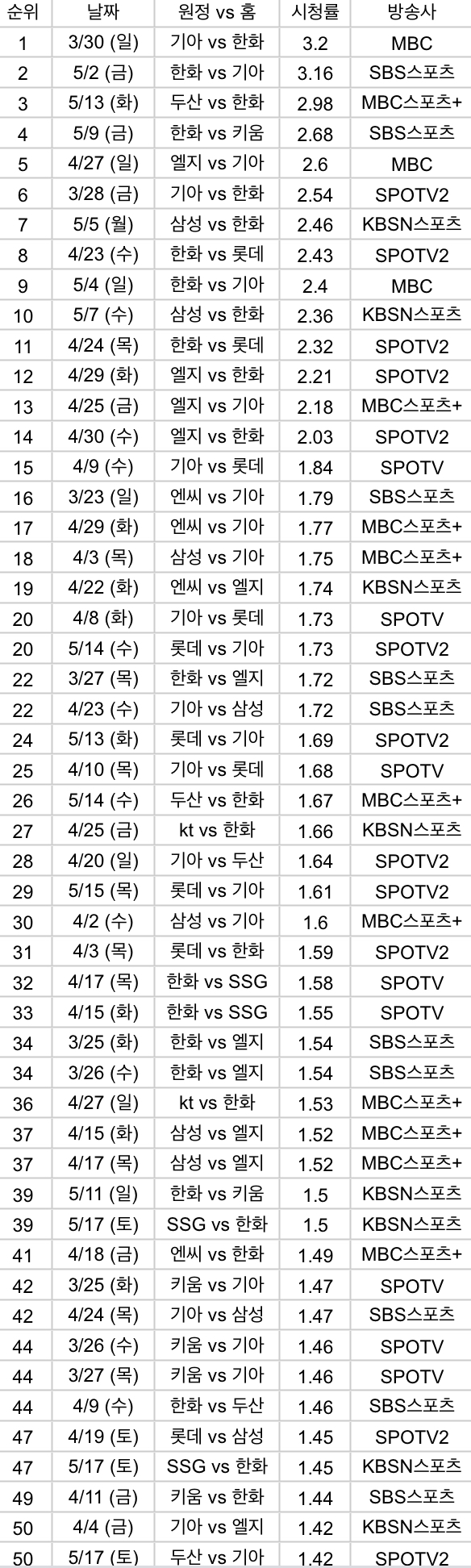 | 순위 | 날짜 | 원정 vs 홈 | 시청률 | 방송사 |
|---|---|---|---|---|
| 1 | 3/30 (일) | 기아 vs 한화 | 3.2 | MBC |
| 2 | 5/2 (금) | 한화 vs 기아 | 3.16 | SBS스포츠 |
| 3 | 5/13 (화) | 두산 vs 한화 | 2.98 | MBC스포츠+ |
| 4 | 5/9 (금) | 한화 vs 키움 | 2.68 | SBS스포츠 |
| 5 | 4/27 (일) | 엘지 vs 기아 | 2.6 | MBC |
| 6 | 3/28 (금) | 기아 vs 한화 | 2.54 | SPOTV2 |
| 7 | 5/5 (월) | 삼성 vs 한화 | 2.46 | KBSN스포츠 |
| 8 | 4/23 (수) | 한화 vs 롯데 | 2.43 | SPOTV2 |
| 9 | 5/4 (일) | 한화 vs 기아 | 2.4 | MBC |
| 10 | 5/7 (수) | 삼성 vs 한화 | 2.36 | KBSN스포츠 |
| 11 | 4/24 (목) | 한화 vs 롯데 | 2.32 | SPOTV2 |
| 12 | 4/29 (화) | 엘지 vs 한화 | 2.21 | SPOTV2 |
| 13 | 4/25 (금) | 엘지 vs 기아 | 2.18 | MBC스포츠+ |
| 14 | 4/30 (수) | 엘지 vs 한화 | 2.03 | SPOTV2 |
| 15 | 4/9 (수) | 기아 vs 롯데 | 1.84 | SPOTV |
| 16 | 3/23 (일) | 엔씨 vs 기아 | 1.79 | SBS스포츠 |
| 17 | 4/29 (화) | 엔씨 vs 기아 | 1.77 | MBC스포츠+ |
| 18 | 4/3 (목) | 삼성 vs 기아 | 1.75 | MBC스포츠+ |
| 19 | 4/22 (화) | 엔씨 vs 엘지 | 1.74 | KBSN스포츠 |
| 20 | 4/8 (화) | 기아 vs 롯데 | 1.73 | SPOTV |
| 20 | 5/14 (수) | 롯데 vs 기아 | 1.73 | SPOTV2 |
| 22 | 3/27 (목) | 한화 vs 엘지 | 1.72 | SBS스포츠 |
| 22 | 4/23 (수) | 기아 vs 삼성 | 1.72 | SBS스포츠 |
| 24 | 5/13 (화) | 롯데 vs 기아 | 1.69 | SPOTV2 |
| 25 | 4/10 (목) | 기아 vs 롯데 | 1.68 | SPOTV |
| 26 | 5/14 (수) | 두산 vs 한화 | 1.67 | MBC스포츠+ |
| 27 | 4/25 (금) | kt vs 한화 | 1.66 | KBSN스포츠 |
| 28 | 4/20 (일) | 기아 vs 두산 | 1.64 | SPOTV2 |
| 29 | 5/15 (목) | 롯데 vs 기아 | 1.61 | SPOTV2 |
| 30 | 4/2 (수) | 삼성 vs 기아 | 1.6 | MBC스포츠+ |
| 31 | 4/3 (목) | 롯데 vs 한화 | 1.59 | SPOTV2 |
| 32 | 4/17 (목) | 한화 vs SSG | 1.58 | SPOTV |
| 33 | 4/15 (화) | 한화 vs SSG | 1.55 | SPOTV |
| 34 | 3/25 (화) | 한화 vs 엘지 | 1.54 | SBS스포츠 |
| 34 | 3/26 (수) | 한화 vs 엘지 | 1.54 | SBS스포츠 |
| 36 | 4/27 (일) | kt vs 한화 | 1.53 | MBC스포츠+ |
| 37 | 4/15 (화) | 삼성 vs 엘지 | 1.52 | MBC스포츠+ |
| 37 | 4/17 (목) | 삼성 vs 엘지 | 1.52 | MBC스포츠+ |
| 39 | 5/11 (일) | 한화 vs 키움 | 1.5 | KBSN스포츠 |
| 39 | 5/17 (토) | SSG vs 한화 | 1.5 | KBSN스포츠 |
| 41 | 4/18 (금) | 엔씨 vs 한화 | 1.49 | MBC스포츠+ |
| 42 | 3/25 (화) | 키움 vs 기아 | 1.47 | SPOTV |
| 42 | 4/24 (목) | 기아 vs 삼성 | 1.47 | SBS스포츠 |
| 44 | 3/26 (수) | 키움 vs 기아 | 1.46 | SPOTV |
| 44 | 3/27 (목) | 키움 vs 기아 | 1.46 | SPOTV |
| 44 | 4/9 (수) | 한화 vs 두산 | 1.46 | SBS스포츠 |
| 47 | 4/19 (토) | 롯데 vs 삼성 | 1.45 | SPOTV2 |
| 47 | 5/17 (토) | SSG vs 한화 | 1.45 | KBSN스포츠 |
| 49 | 4/11 (금) | 키움 vs 한화 | 1.44 | SBS스포츠 |
| 50 | 4/4 (금) | 기아 vs 엘지 | 1.42 | KBSN스포츠 |
| 50 | 5/17 (토) | 두산 vs 기아 | 1.42 | SPOTV2 |